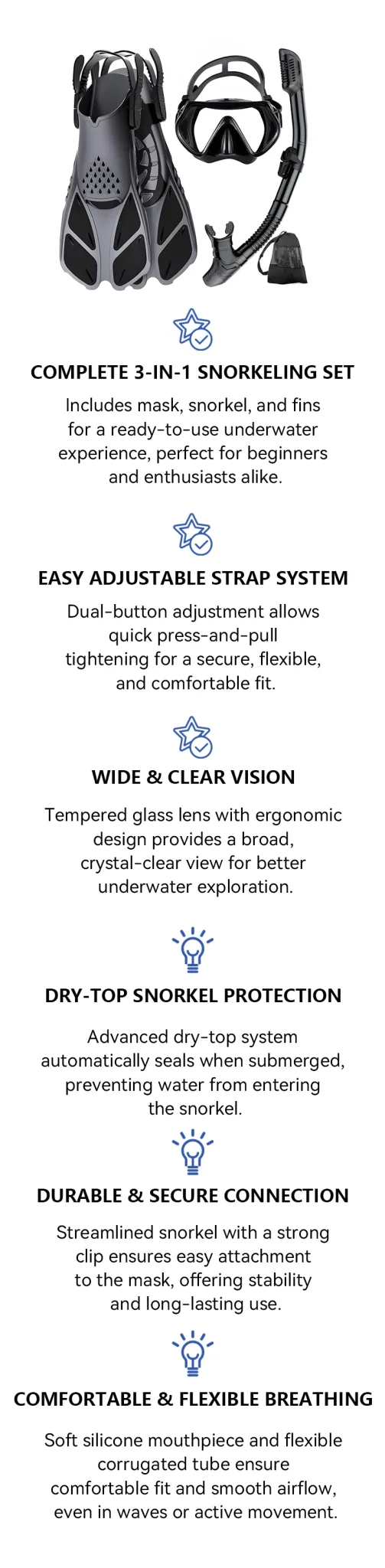 COMPLETE 3-IN-1 SNORKELING SET

Includes mask, snorkel, and fins for a ready-to-use underwater experience, perfect for beginners and enthusiasts alike.

EASY ADJUSTABLE STRAP SYSTEM

Dual-button adjustment allows quick press-and-pull tightening for a secure, flexible, and comfortable fit.

WIDE & CLEAR VISION

Tempered glass lens with ergonomic design provides a broad, crystal-clear view for better underwater exploration.

DRY-TOP SNORKEL PROTECTION

Advanced dry-top system automatically seals when submerged, preventing water from entering the snorkel.

DURABLE & SECURE CONNECTION

Streamlined snorkel with a strong clip ensures easy attachment to the mask, offering stability and long-lasting use.

COMFORTABLE & FLEXIBLE BREATHING

Soft silicone mouthpiece and flexible corrugated tube ensure comfortable fit and smooth airflow, even in waves or active movement.